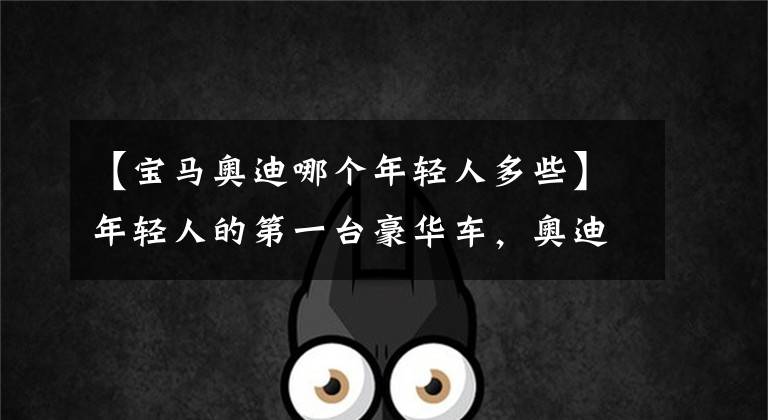 【宝马奥迪哪个年轻人多些】年轻人的第一台豪华车，奥迪